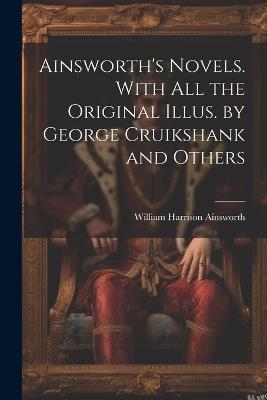 Ainsworth's Novels. With All the Original Illus. by George Cruikshank and Others

William Harrison Ainsworth